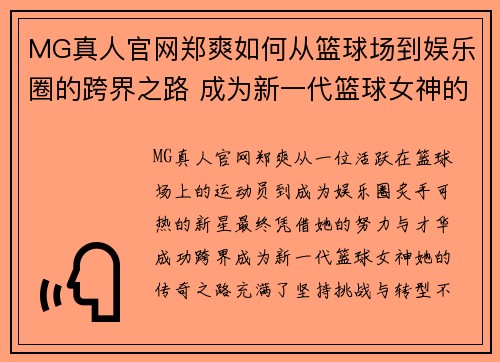 MG真人官网郑爽如何从篮球场到娱乐圈的跨界之路 成为新一代篮球女神的

MG真人官网郑爽从一位活跃在篮球场上的运动员到成为娱乐圈炙手可热的新星最终凭借她的努力与才华成功跨界成为新一代篮球女神她的传奇之路充满了坚持挑战与转型不